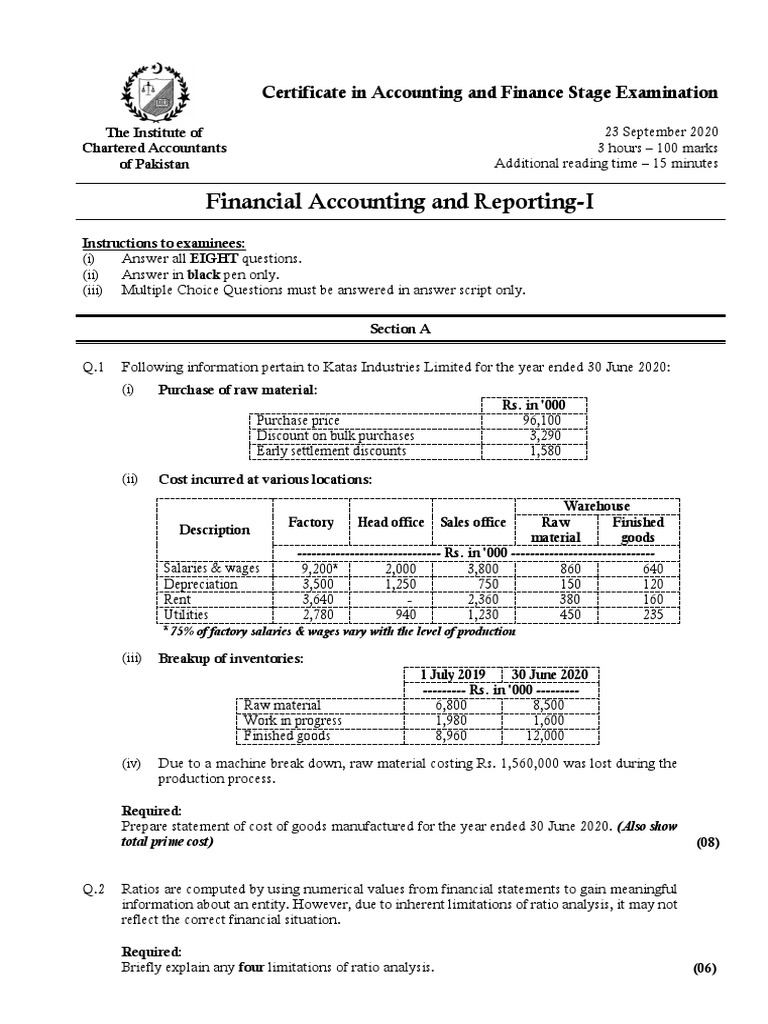 Certificate in Accounting and Finance Stage Examination

The Institute of Chartered Accountants of Pakistan

23 September 2020
3 hours – 100 marks
Additional reading time – 15 minutes

Financial Accounting and Reporting-I

Instructions to examinees:
(i) Answer all EIGHT questions.
(ii) Answer in black pen only.
(iii) Multiple Choice Questions must be answered in answer script only.

Section A

Q.1 Following information pertain to Katas Industries Limited for the year ended 30 June 2020:

(i) Purchase of raw material:

| | Rs. in '000 |
|---|---|
| Purchase price | 96,100 |
| Discount on bulk purchases | 3,290 |
| Early settlement discounts | 1,580 |

(ii) Cost incurred at various locations:

| Description | Factory | Head office | Sales office | Warehouse Raw material | Warehouse Finished goods |
|---|---|---|---|---|---|
| | ------------------------------ Rs. in '000 ------------------------------ | | | | |
| Salaries & wages | 9,200* | 2,000 | 3,800 | 860 | 640 |
| Depreciation | 3,500 | 1,250 | 750 | 150 | 120 |
| Rent | 3,640 | - | 2,360 | 380 | 160 |
| Utilities | 2,780 | 940 | 1,230 | 450 | 235 |

* 75% of factory salaries & wages vary with the level of production

(iii) Breakup of inventories:

| | 1 July 2019 | 30 June 2020 |
|---|---|---|
| | --------- Rs. in '000 --------- | |
| Raw material | 6,800 | 8,500 |
| Work in progress | 1,980 | 1,600 |
| Finished goods | 8,960 | 12,000 |

(iv) Due to a machine break down, raw material costing Rs. 1,560,000 was lost during the production process.

Required:
Prepare statement of cost of goods manufactured for the year ended 30 June 2020. (Also show total prime cost) (08)

Q.2 Ratios are computed by using numerical values from financial statements to gain meaningful information about an entity. However, due to inherent limitations of ratio analysis, it may not reflect the correct financial situation.

Required:
Briefly explain any four limitations of ratio analysis. (06)